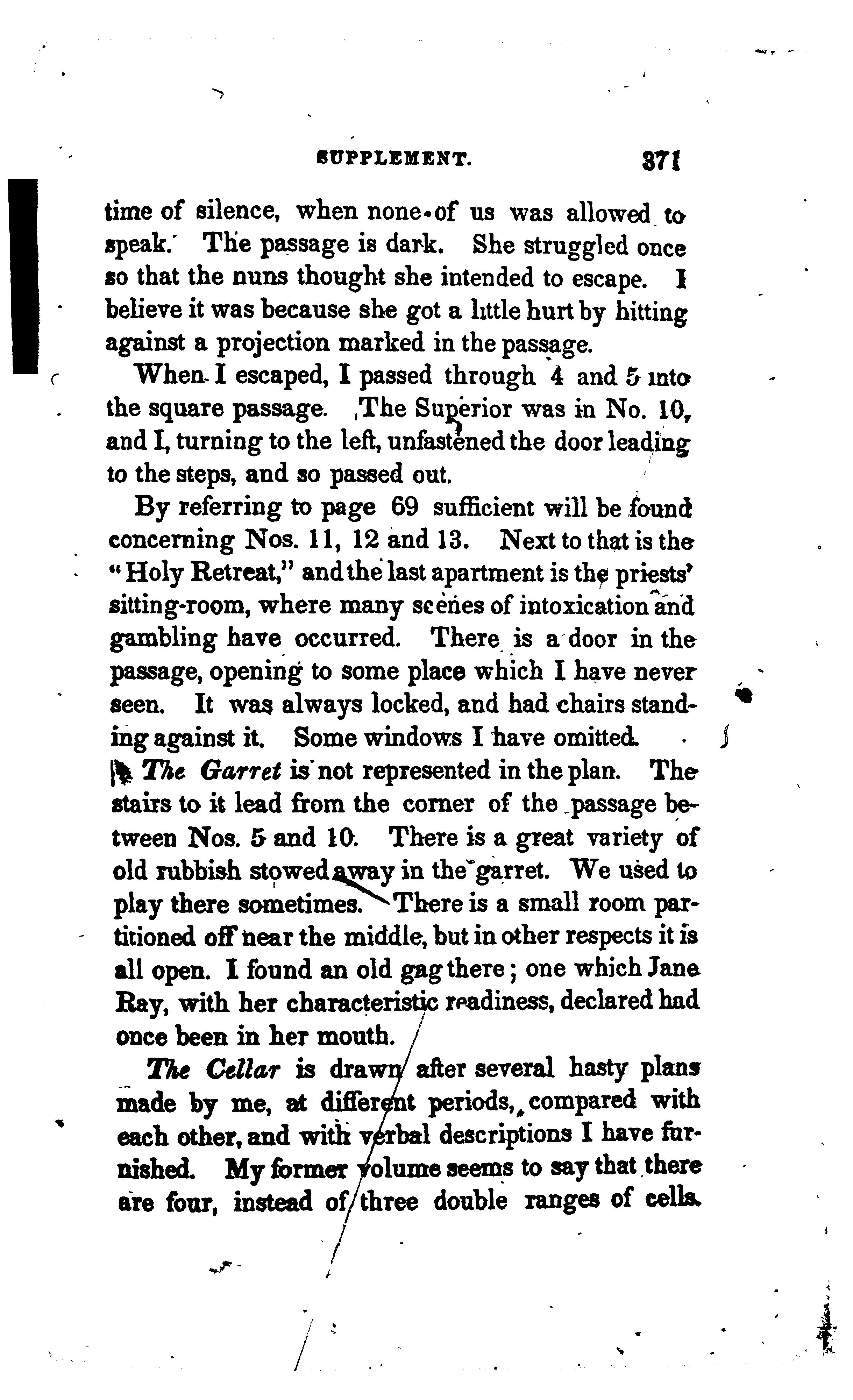 SUPPLEMENT. 371

time of silence, when none of us was allowed to speak. The passage is dark. She struggled once so that the nuns thought she intended to escape. I believe it was because she got a little hurt by hitting against a projection marked in the passage.

When I escaped, I passed through 4 and 5 into the square passage. The Superior was in No. 10, and I, turning to the left, unfastened the door leading to the steps, and so passed out.

By referring to page 69 sufficient will be found concerning Nos. 11, 12 and 13. Next to that is the "Holy Retreat," and the last apartment is the priests' sitting-room, where many scenes of intoxication and gambling have occurred. There is a door in the passage, opening to some place which I have never seen. It was always locked, and had chairs standing against it. Some windows I have omitted.

The Garret is not represented in the plan. The stairs to it lead from the corner of the passage between Nos. 5 and 10. There is a great variety of old rubbish stowed away in the garret. We used to play there sometimes. There is a small room partitioned off near the middle, but in other respects it is all open. I found an old gag there; one which Jane Ray, with her characteristic readiness, declared had once been in her mouth.

The Cellar is drawn after several hasty plans made by me, at different periods, compared with each other, and with verbal descriptions I have furnished. My former volume seems to say that there are four, instead of three double ranges of cells.